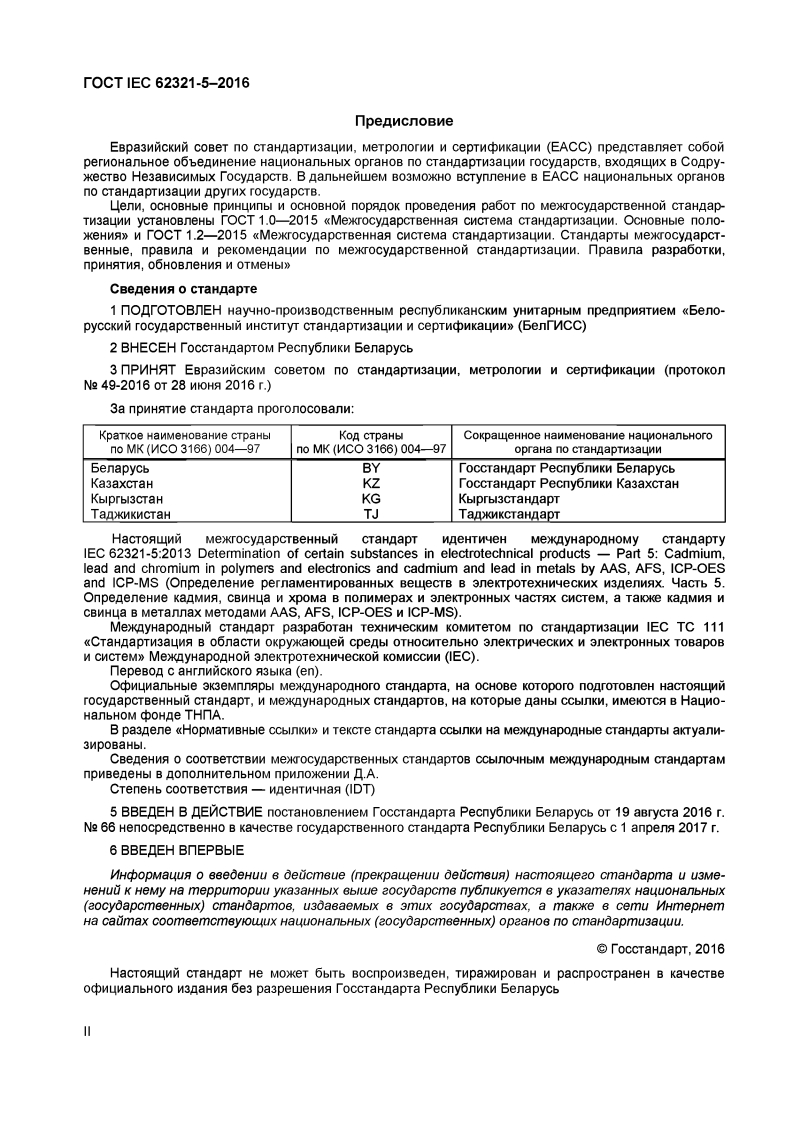 ГОСТ IEC 62321-5–2016

Предисловие

Евразийский совет по стандартизации, метрологии и сертификации (ЕАСС) представляет собой региональное объединение национальных органов по стандартизации государств, входящих в Содружество Независимых Государств. В дальнейшем возможно вступление в ЕАСС национальных органов по стандартизации других государств.

Цели, основные принципы и основной порядок проведения работ по межгосударственной стандартизации установлены ГОСТ 1.0—2015 «Межгосударственная система стандартизации. Основные положения» и ГОСТ 1.2—2015 «Межгосударственная система стандартизации. Стандарты межгосударственные, правила и рекомендации по межгосударственной стандартизации. Правила разработки, принятия, обновления и отмены»

Сведения о стандарте

1 ПОДГОТОВЛЕН научно-производственным республиканским унитарным предприятием «Белорусский государственный институт стандартизации и сертификации» (БелГИСС)

2 ВНЕСЕН Госстандартом Республики Беларусь

3 ПРИНЯТ Евразийским советом по стандартизации, метрологии и сертификации (протокол № 49-2016 от 28 июня 2016 г.)

За принятие стандарта проголосовали:

| Краткое наименование страны по МК (ИСО 3166) 004—97 | Код страны по МК (ИСО 3166) 004—97 | Сокращенное наименование национального органа по стандартизации |
|---|---|---|
| Беларусь | BY | Госстандарт Республики Беларусь |
| Казахстан | KZ | Госстандарт Республики Казахстан |
| Кыргызстан | KG | Кыргызстандарт |
| Таджикистан | TJ | Таджикстандарт |

Настоящий межгосударственный стандарт идентичен международному стандарту IEC 62321-5:2013 Determination of certain substances in electrotechnical products — Part 5: Cadmium, lead and chromium in polymers and electronics and cadmium and lead in metals by AAS, AFS, ICP-OES and ICP-MS (Определение регламентированных веществ в электротехнических изделиях. Часть 5. Определение кадмия, свинца и хрома в полимерах и электронных частях систем, а также кадмия и свинца в металлах методами AAS, AFS, ICP-OES и ICP-MS).

Международный стандарт разработан техническим комитетом по стандартизации IEC TC 111 «Стандартизация в области окружающей среды относительно электрических и электронных товаров и систем» Международной электротехнической комиссии (IEC).

Перевод с английского языка (en).

Официальные экземпляры международного стандарта, на основе которого подготовлен настоящий государственный стандарт, и международных стандартов, на которые даны ссылки, имеются в Национальном фонде ТНПА.

В разделе «Нормативные ссылки» и тексте стандарта ссылки на международные стандарты актуализированы.

Сведения о соответствии межгосударственных стандартов ссылочным международным стандартам приведены в дополнительном приложении Д.А.

Степень соответствия — идентичная (IDT)

5 ВВЕДЕН В ДЕЙСТВИЕ постановлением Госстандарта Республики Беларусь от 19 августа 2016 г. № 66 непосредственно в качестве государственного стандарта Республики Беларусь с 1 апреля 2017 г.

6 ВВЕДЕН ВПЕРВЫЕ

Информация о введении в действие (прекращении действия) настоящего стандарта и изменений к нему на территории указанных выше государств публикуется в указателях национальных (государственных) стандартов, издаваемых в этих государствах, а также в сети Интернет на сайтах соответствующих национальных (государственных) органов по стандартизации.

© Госстандарт, 2016

Настоящий стандарт не может быть воспроизведен, тиражирован и распространен в качестве официального издания без разрешения Госстандарта Республики Беларусь

II